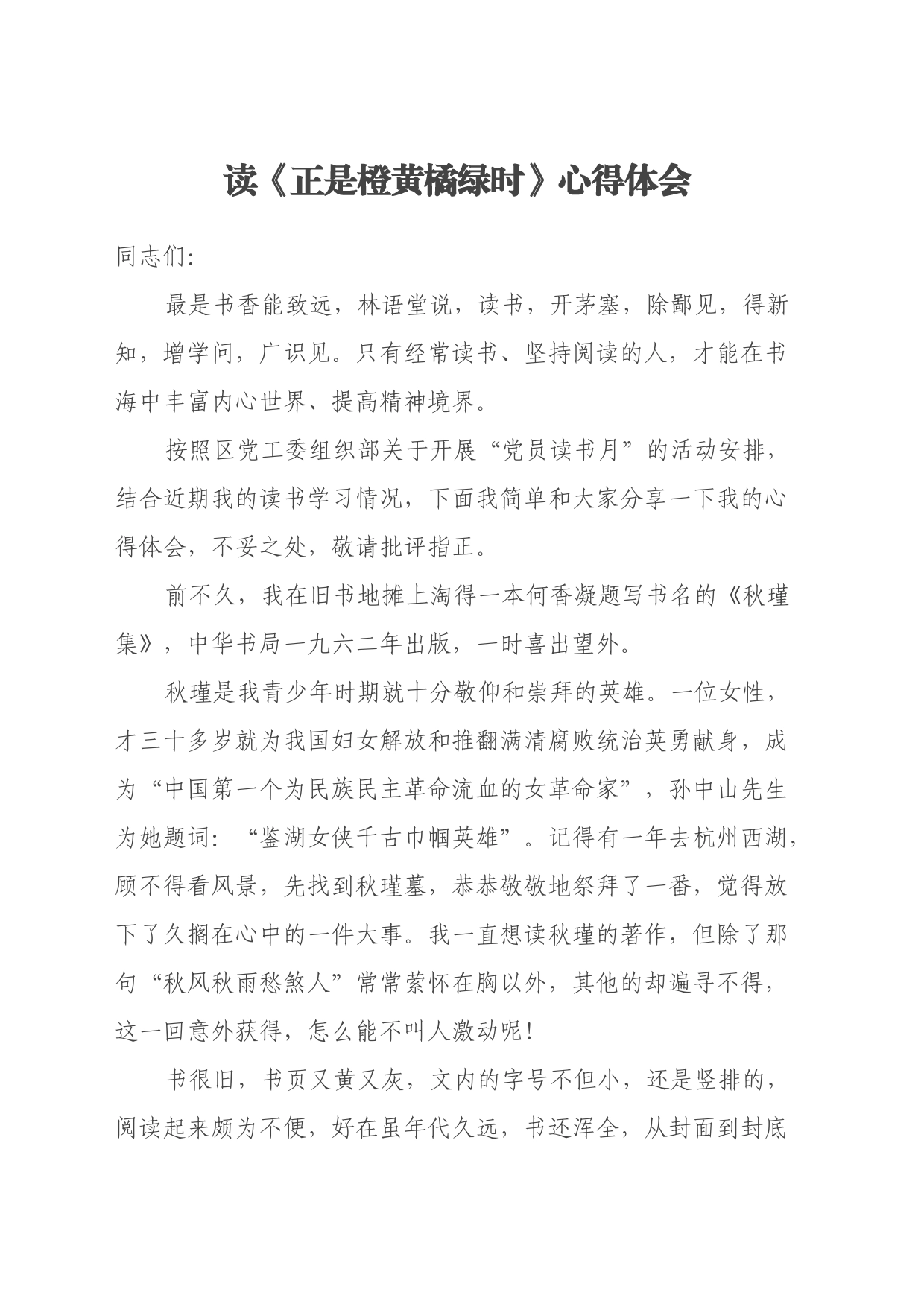 读《正是橙黄橘绿时》心得体会

同志们:

最是书香能致远，林语堂说，读书，开茅塞，除鄙见，得新知，增学问，广识见。只有经常读书、坚持阅读的人，才能在书海中丰富内心世界、提高精神境界。

按照区党工委组织部关于开展“党员读书月”的活动安排，结合近期我的读书学习情况，下面我简单和大家分享一下我的心得体会，不妥之处，敬请批评指正。

前不久，我在旧书地摊上淘得一本何香凝题写书名的《秋瑾集》，中华书局一九六二年出版，一时喜出望外。

秋瑾是我青少年时期就十分敬仰和崇拜的英雄。一位女性，才三十多岁就为我国妇女解放和推翻满清腐败统治英勇献身，成为“中国第一个为民族民主革命流血的女革命家”，孙中山先生为她题词：“鉴湖女侠千古巾帼英雄”。记得有一年去杭州西湖，顾不得看风景，先找到秋瑾墓，恭恭敬敬地祭拜了一番，觉得放下了久搁在心中的一件大事。我一直想读秋瑾的著作，但除了那句“秋风秋雨愁煞人”常常萦怀在胸以外，其他的却遍寻不得，这一回意外获得，怎么能不叫人激动呢！

书很旧，书页又黄又灰，文内的字号不但小，还是竖排的，阅读起来颇为不便，好在虽年代久远，书还浑全，从封面到封底